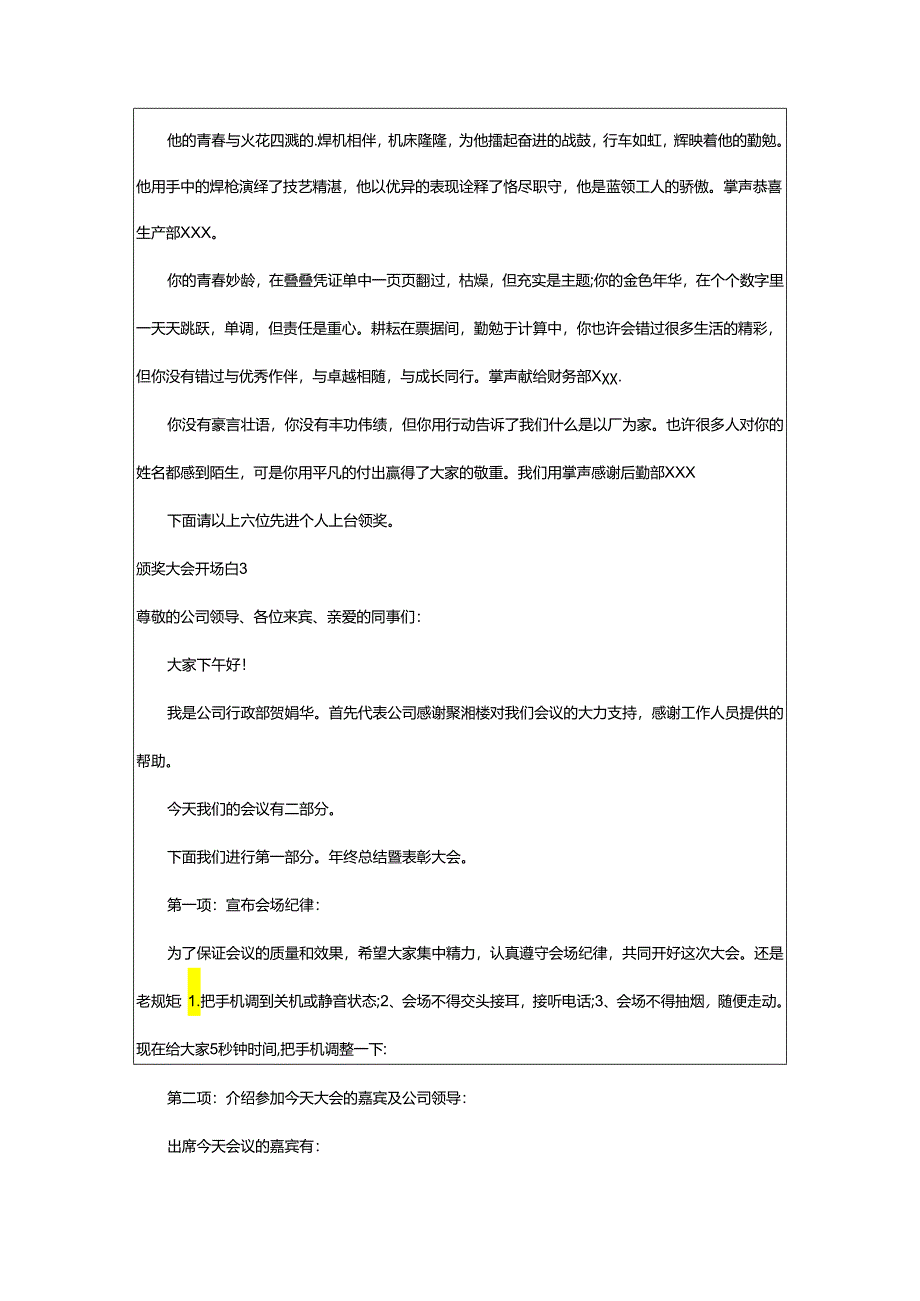 他的青春与火花四溅的.焊机相伴，机床隆隆，为他擂起奋进的战鼓，行车如虹，辉映着他的勤勉。他用手中的焊枪演绎了技艺精湛，他以优异的表现诠释了恪尽职守，他是蓝领工人的骄傲。掌声恭喜生产部XXX。

你的青春妙龄，在叠叠凭证单中一页页翻过，枯燥，但充实是主题;你的金色年华，在个个数字里一天天跳跃，单调，但责任是重心。耕耘在票据间，勤勉于计算中，你也许会错过很多生活的精彩，但你没有错过与优秀作伴，与卓越相随，与成长同行。掌声献给财务部Xxx.

你没有豪言壮语，你没有丰功伟绩，但你用行动告诉了我们什么是以厂为家。也许很多人对你的姓名都感到陌生，可是你用平凡的付出赢得了大家的敬重。我们用掌声感谢后勤部XXX

下面请以上六位先进个人上台领奖。

颁奖大会开场白3

尊敬的公司领导、各位来宾、亲爱的同事们：

大家下午好！

我是公司行政部贺娟华。首先代表公司感谢聚湘楼对我们会议的大力支持，感谢工作人员提供的帮助。

今天我们的会议有二部分。

下面我们进行第一部分。年终总结暨表彰大会。

第一项：宣布会场纪律：

为了保证会议的质量和效果，希望大家集中精力，认真遵守会场纪律，共同开好这次大会。还是老规矩 1.把手机调到关机或静音状态;2、会场不得交头接耳，接听电话;3、会场不得抽烟，随便走动。现在给大家5秒钟时间,把手机调整一下:

第二项：介绍参加今天大会的嘉宾及公司领导：

出席今天会议的嘉宾有：